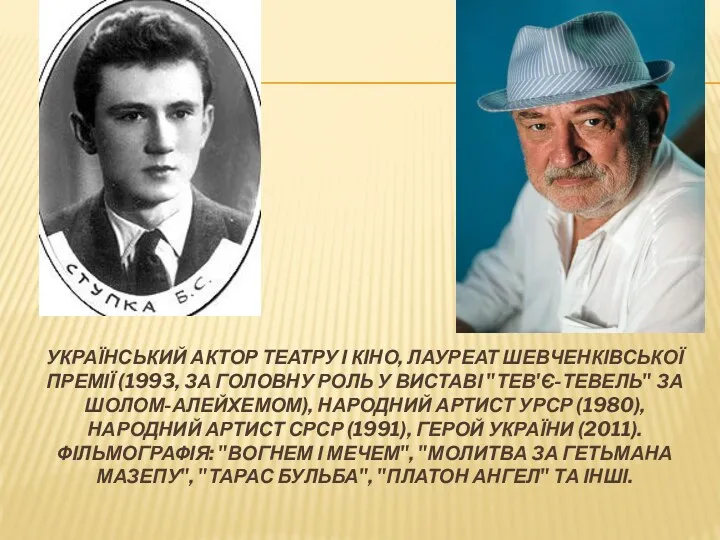 СТУПКА Б.С.

УКРАЇНСЬКИЙ АКТОР ТЕАТРУ І КІНО, ЛАУРЕАТ ШЕВЧЕНКІВСЬКОЇ ПРЕМІЇ (1993, ЗА ГОЛОВНУ РОЛЬ У ВИСТАВІ "ТЕВ'Є-ТЕВЕЛЬ" ЗА ШОЛОМ-АЛЕЙХЕМОМ), НАРОДНИЙ АРТИСТ УРСР (1980), НАРОДНИЙ АРТИСТ СРСР (1991), ГЕРОЙ УКРАЇНИ (2011). ФІЛЬМОГРАФІЯ: "ВОГНЕМ І МЕЧЕМ", "МОЛИТВА ЗА ГЕТЬМАНА МАЗЕПУ", "ТАРАС БУЛЬБА", "ПЛАТОН АНГЕЛ" ТА ІНШІ.